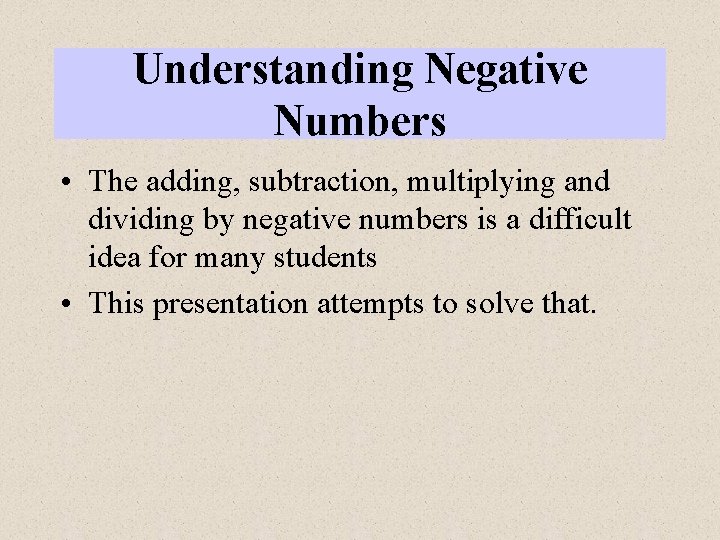 Understanding Negative Numbers

• The adding, subtraction, multiplying and dividing by negative numbers is a difficult idea for many students

• This presentation attempts to solve that.